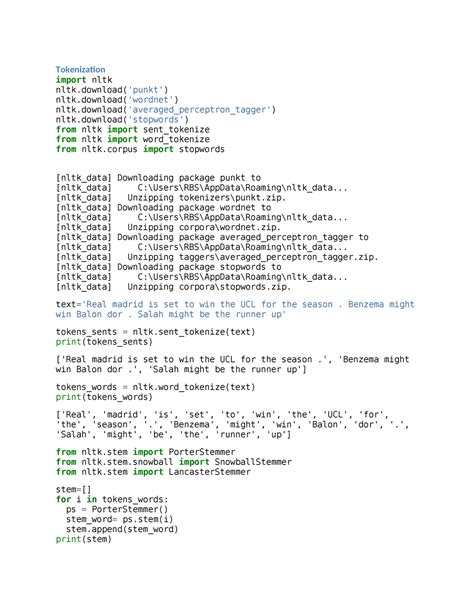 Tokenization
import nltk
nltk.download('punkt')
nltk.download('wordnet')
nltk.download('averaged_perceptron_tagger')
nltk.download('stopwords')
from nltk import sent_tokenize
from nltk import word_tokenize
from nltk.corpus import stopwords

[nltk_data] Downloading package punkt to
[nltk_data]     C:\Users\RBS\AppData\Roaming\nltk_data...
[nltk_data]   Unzipping tokenizers\punkt.zip.
[nltk_data] Downloading package wordnet to
[nltk_data]     C:\Users\RBS\AppData\Roaming\nltk_data...
[nltk_data]   Unzipping corpora\wordnet.zip.
[nltk_data] Downloading package averaged_perceptron_tagger to
[nltk_data]     C:\Users\RBS\AppData\Roaming\nltk_data...
[nltk_data]   Unzipping taggers\averaged_perceptron_tagger.zip.
[nltk_data] Downloading package stopwords to
[nltk_data]     C:\Users\RBS\AppData\Roaming\nltk_data...
[nltk_data]   Unzipping corpora\stopwords.zip.

text='Real madrid is set to win the UCL for the season . Benzema might win Balon dor . Salah might be the runner up'

tokens_sents = nltk.sent_tokenize(text)
print(tokens_sents)

['Real madrid is set to win the UCL for the season .', 'Benzema might win Balon dor .', 'Salah might be the runner up']

tokens_words = nltk.word_tokenize(text)
print(tokens_words)

['Real', 'madrid', 'is', 'set', 'to', 'win', 'the', 'UCL', 'for', 'the', 'season', '.', 'Benzema', 'might', 'win', 'Balon', 'dor', '.', 'Salah', 'might', 'be', 'the', 'runner', 'up']

from nltk.stem import PorterStemmer
from nltk.stem.snowball import SnowballStemmer
from nltk.stem import LancasterStemmer

stem=[]
for i in tokens_words:
  ps = PorterStemmer()
  stem_word= ps.stem(i)
  stem.append(stem_word)
print(stem)